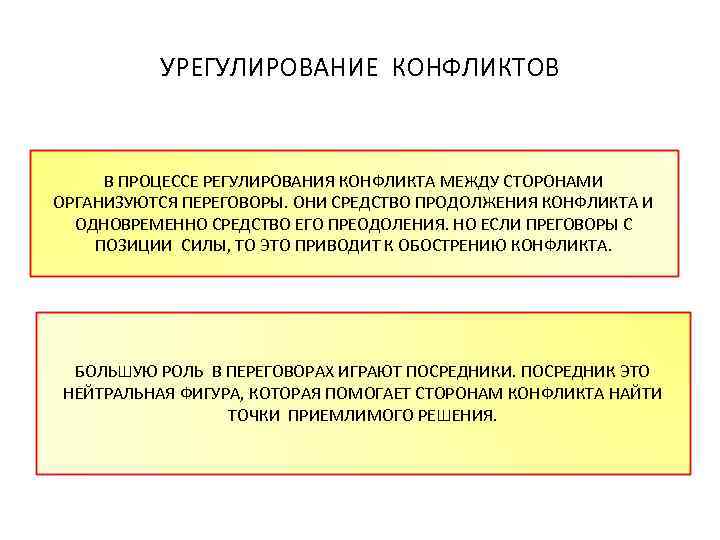 УРЕГУЛИРОВАНИЕ КОНФЛИКТОВ

В ПРОЦЕССЕ РЕГУЛИРОВАНИЯ КОНФЛИКТА МЕЖДУ СТОРОНАМИ ОРГАНИЗУЮТСЯ ПЕРЕГОВОРЫ. ОНИ СРЕДСТВО ПРОДОЛЖЕНИЯ КОНФЛИКТА И ОДНОВРЕМЕННО СРЕДСТВО ЕГО ПРЕОДОЛЕНИЯ. НО ЕСЛИ ПРЕГОВОРЫ С ПОЗИЦИИ СИЛЫ, ТО ЭТО ПРИВОДИТ К ОБОСТРЕНИЮ КОНФЛИКТА.

БОЛЬШУЮ РОЛЬ В ПЕРЕГОВОРАХ ИГРАЮТ ПОСРЕДНИКИ. ПОСРЕДНИК ЭТО НЕЙТРАЛЬНАЯ ФИГУРА, КОТОРАЯ ПОМОГАЕТ СТОРОНАМ КОНФЛИКТА НАЙТИ ТОЧКИ ПРИЕМЛИМОГО РЕШЕНИЯ.